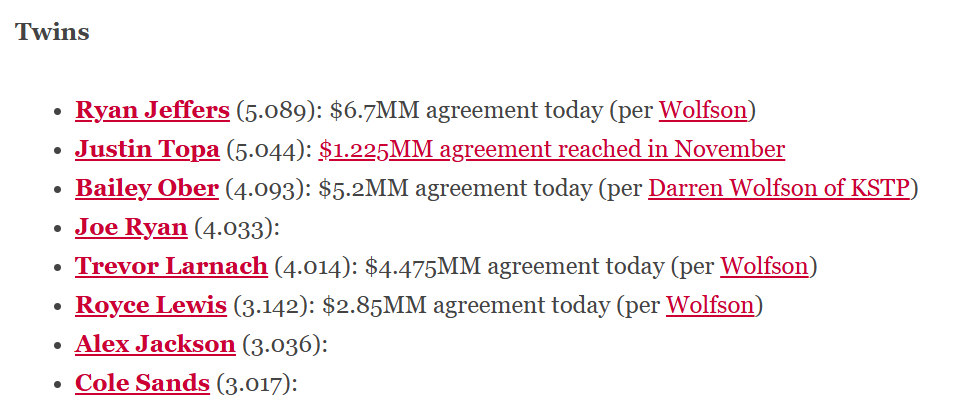 Twins

- Ryan Jeffers (5.089): \$6.7MM agreement today (per Wolfson)
- Justin Topa (5.044): \$1.225MM agreement reached in November
- Bailey Ober (4.093): \$5.2MM agreement today (per Darren Wolfson of KSTP)
- Joe Ryan (4.033):
- Trevor Larnach (4.014): \$4.475MM agreement today (per Wolfson)
- Royce Lewis (3.142): \$2.85MM agreement today (per Wolfson)
- Alex Jackson (3.036):
- Cole Sands (3.017):